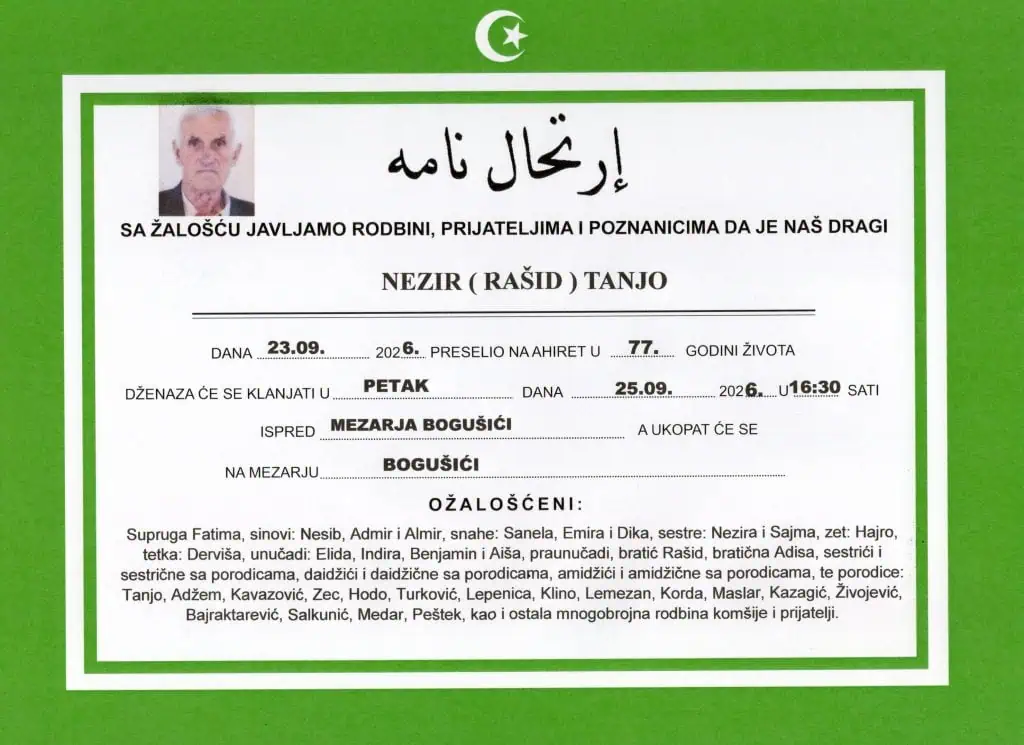 إرتحال نامه

SA ŽALOŠĆU JAVLJAMO RODBINI, PRIJATELJIMA I POZNANICIMA DA JE NAŠ DRAGI

NEZIR ( RAŠID ) TANJO

DANA 23.09. 2026. PRESELIO NA AHIRET U 77. GODINI ŽIVOTA

DŽENAZA ĆE SE KLANJATI U PETAK DANA 25.09. 2026. U 16:30 SATI

ISPRED MEZARJA BOGUŠIĆI A UKOPAT ĆE SE

NA MEZARJU BOGUŠIĆI

OŽALOŠĆENI:

Supruga Fatima, sinovi: Nesib, Admir i Almir, snahe: Sanela, Emira i Dika, sestre: Nezira i Sajma, zet: Hajro, tetka: Derviša, unučadi: Elida, Indira, Benjamin i Aiša, praunučadi, bratić Rašid, bratična Adisa, sestrići i sestrične sa porodicama, daidžići i daidžične sa porodicama, amidžići i amidžične sa porodicama, te porodice: Tanjo, Adžem, Kavazović, Zec, Hodo, Turković, Lepenica, Klino, Lemezan, Korda, Maslar, Kazagić, Živojević, Bajraktarević, Salkunić, Medar, Peštek, kao i ostala mnogobrojna rodbina komšije i prijatelji.